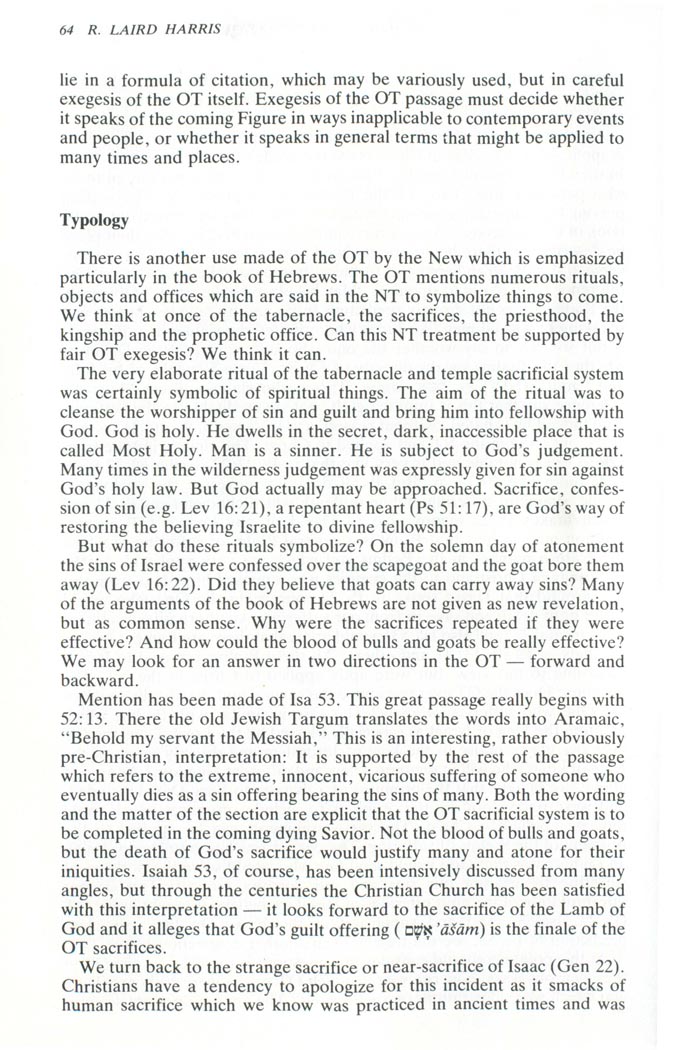 64 R. LAIRD HARRIS

lie in a formula of citation, which may be variously used, but in careful exegesis of the OT itself. Exegesis of the OT passage must decide whether it speaks of the coming Figure in ways inapplicable to contemporary events and people, or whether it speaks in general terms that might be applied to many times and places.

Typology

There is another use made of the OT by the New which is emphasized particularly in the book of Hebrews. The OT mentions numerous rituals, objects and offices which are said in the NT to symbolize things to come. We think at once of the tabernacle, the sacrifices, the priesthood, the kingship and the prophetic office. Can this NT treatment be supported by fair OT exegesis? We think it can.

The very elaborate ritual of the tabernacle and temple sacrificial system was certainly symbolic of spiritual things. The aim of the ritual was to cleanse the worshipper of sin and guilt and bring him into fellowship with God. God is holy. He dwells in the secret, dark, inaccessible place that is called Most Holy. Man is a sinner. He is subject to God's judgement. Many times in the wilderness judgement was expressly given for sin against God's holy law. But God actually may be approached. Sacrifice, confession of sin (e.g. Lev 16:21), a repentant heart (Ps 51:17), are God's way of restoring the believing Israelite to divine fellowship.

But what do these rituals symbolize? On the solemn day of atonement the sins of Israel were confessed over the scapegoat and the goat bore them away (Lev 16:22). Did they believe that goats can carry away sins? Many of the arguments of the book of Hebrews are not given as new revelation, but as common sense. Why were the sacrifices repeated if they were effective? And how could the blood of bulls and goats be really effective? We may look for an answer in two directions in the OT — forward and backward.

Mention has been made of Isa 53. This great passage really begins with 52:13. There the old Jewish Targum translates the words into Aramaic, "Behold my servant the Messiah," This is an interesting, rather obviously pre-Christian, interpretation: It is supported by the rest of the passage which refers to the extreme, innocent, vicarious suffering of someone who eventually dies as a sin offering bearing the sins of many. Both the wording and the matter of the section are explicit that the OT sacrificial system is to be completed in the coming dying Savior. Not the blood of bulls and goats, but the death of God's sacrifice would justify many and atone for their iniquities. Isaiah 53, of course, has been intensively discussed from many angles, but through the centuries the Christian Church has been satisfied with this interpretation — it looks forward to the sacrifice of the Lamb of God and it alleges that God's guilt offering ( אָשָׁם 'āšām) is the finale of the OT sacrifices.

We turn back to the strange sacrifice or near-sacrifice of Isaac (Gen 22). Christians have a tendency to apologize for this incident as it smacks of human sacrifice which we know was practiced in ancient times and was